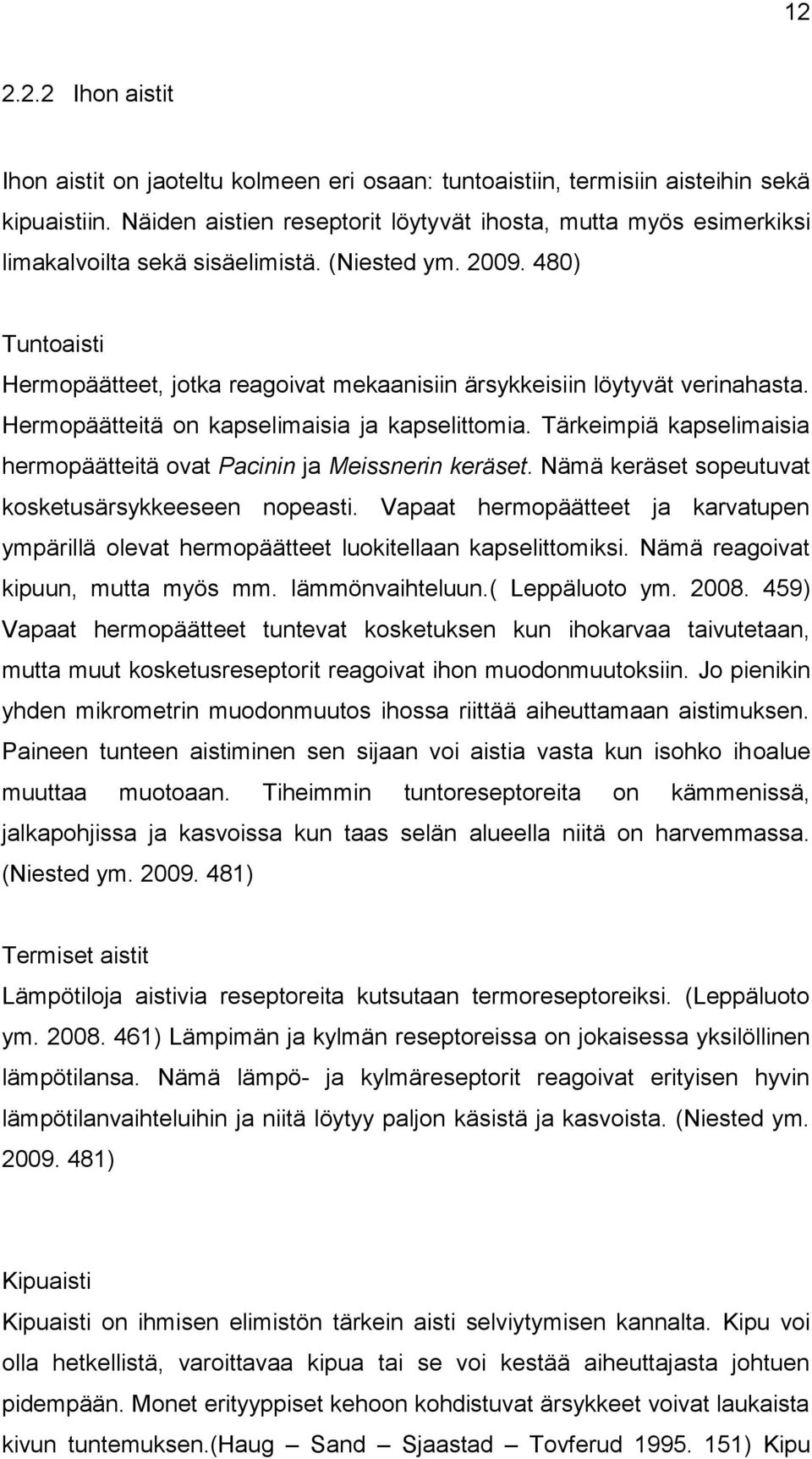 12

2.2.2 Ihon aistit

Ihon aistit on jaoteltu kolmeen eri osaan: tuntoaistiin, termisiin aisteihin sekä kipuaistiin. Näiden aistien reseptorit löytyvät ihosta, mutta myös esimerkiksi limakalvoilta sekä sisäelimistä. (Niested ym. 2009. 480)

Tuntoaisti
Hermopäätteet, jotka reagoivat mekaanisiin ärsykkeisiin löytyvät verinahasta. Hermopäätteitä on kapselimaisia ja kapselittomia. Tärkeimpiä kapselimaisia hermopäätteitä ovat Pacinin ja Meissnerin keräset. Nämä keräset sopeutuvat kosketusärsykkeeseen nopeasti. Vapaat hermopäätteet ja karvatupen ympärillä olevat hermopäätteet luokitellaan kapselittomiksi. Nämä reagoivat kipuun, mutta myös mm. lämmönvaihteluun.( Leppäluoto ym. 2008. 459) Vapaat hermopäätteet tuntevat kosketuksen kun ihokarvaa taivutetaan, mutta muut kosketusreseptorit reagoivat ihon muodonmuutoksiin. Jo pienikin yhden mikrometrin muodonmuutos ihossa riittää aiheuttamaan aistimuksen. Paineen tunteen aistiminen sen sijaan voi aistia vasta kun isohko ihoalue muuttaa muotoaan. Tiheimmin tuntoreseptoreita on kämmenissä, jalkapohjissa ja kasvoissa kun taas selän alueella niitä on harvemmassa. (Niested ym. 2009. 481)

Termiset aistit
Lämpötiloja aistivia reseptoreita kutsutaan termoreseptoreiksi. (Leppäluoto ym. 2008. 461) Lämpimän ja kylmän reseptoreissa on jokaisessa yksilöllinen lämpötilansa. Nämä lämpö- ja kylmäreseptorit reagoivat erityisen hyvin lämpötilanvaihteluihin ja niitä löytyy paljon käsistä ja kasvoista. (Niested ym. 2009. 481)

Kipuaisti
Kipuaisti on ihmisen elimistön tärkein aisti selviytymisen kannalta. Kipu voi olla hetkellistä, varoittavaa kipua tai se voi kestää aiheuttajasta johtuen pidempään. Monet erityyppiset kehoon kohdistuvat ärsykkeet voivat laukaista kivun tuntemuksen.(Haug – Sand – Sjaastad – Tovferud 1995. 151) Kipu